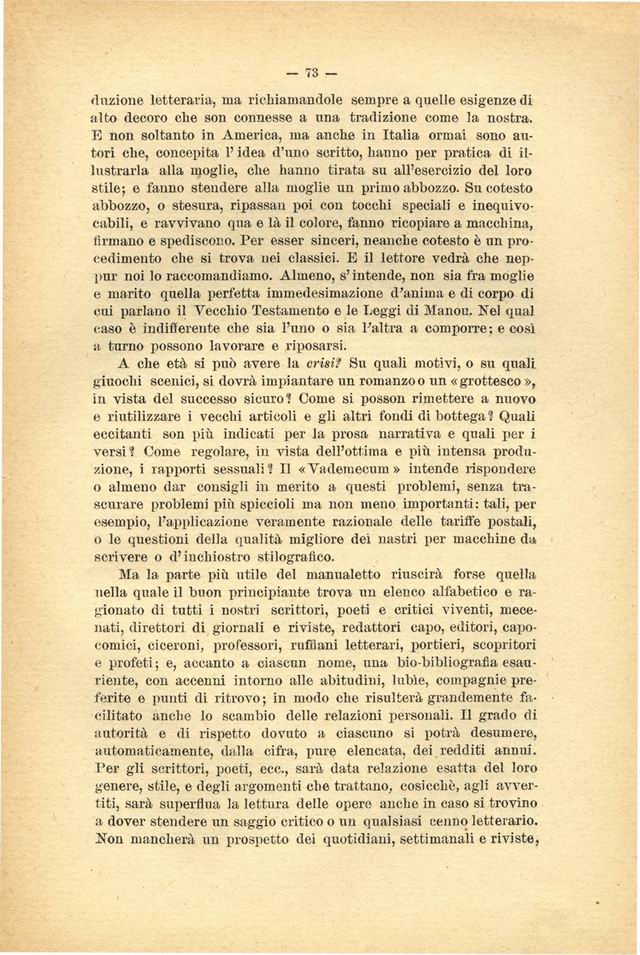 — 73 —

duzione letteraria, ma richiamandole sempre a quelle esigenze di alto decoro che son connesse a una tradizione come la nostra. E non soltanto in America, ma anche in Italia ormai sono autori che, concepita l'idea d'uno scritto, hanno per pratica di illustrarla alla moglie, che hanno tirata su all'esercizio del loro stile; e fanno stendere alla moglie un primo abbozzo. Su cotesto abbozzo, o stesura, ripassan poi con tocchi speciali e inequivocabili, e ravvivano qua e là il colore, fanno ricopiare a macchina, firmano e spediscono. Per esser sinceri, neanche cotesto è un procedimento che si trova nei classici. E il lettore vedrà che neppur noi lo raccomandiamo. Almeno, s'intende, non sia fra moglie e marito quella perfetta immedesimazione d'anima e di corpo di cui parlano il Vecchio Testamento e le Leggi di Manou. Nel qual caso è indifferente che sia l'uno o sia l'altra a comporre; e così a turno possono lavorare e riposarsi.

A che età si può avere la crisi? Su quali motivi, o su quali giuochi scenici, si dovrà impiantare un romanzo o un «grottesco», in vista del successo sicuro? Come si posson rimettere a nuovo e riutilizzare i vecchi articoli e gli altri fondi di bottega? Quali eccitanti son più indicati per la prosa narrativa e quali per i versi? Come regolare, in vista dell'ottima e più intensa produzione, i rapporti sessuali? Il «Vademecum» intende rispondere o almeno dar consigli in merito a questi problemi, senza trascurare problemi più spiccioli ma non meno importanti: tali, per esempio, l'applicazione veramente razionale delle tariffe postali, o le questioni della qualità migliore dei nastri per macchine da scrivere o d'inchiostro stilografico.

Ma la parte più utile del manualetto riuscirà forse quella nella quale il buon principiante trova un elenco alfabetico e ragionato di tutti i nostri scrittori, poeti e critici viventi, mecenati, direttori di giornali e riviste, redattori capo, editori, capocomici, ciceroni, professori, ruffiani letterari, portieri, scopritori e profeti; e, accanto a ciascun nome, una bio-bibliografia esauriente, con accenni intorno alle abitudini, lubìe, compagnie preferite e punti di ritrovo; in modo che risulterà grandemente facilitato anche lo scambio delle relazioni personali. Il grado di autorità e di rispetto dovuto a ciascuno si potrà desumere, automaticamente, dalla cifra, pure elencata, dei redditi annui. Per gli scrittori, poeti, ecc., sarà data relazione esatta del loro genere, stile, e degli argomenti che trattano, cosicchè, agli avvertiti, sarà superflua la lettura delle opere anche in caso si trovino a dover stendere un saggio critico o un qualsiasi cenno letterario. Non mancherà un prospetto dei quotidiani, settimanali e riviste,